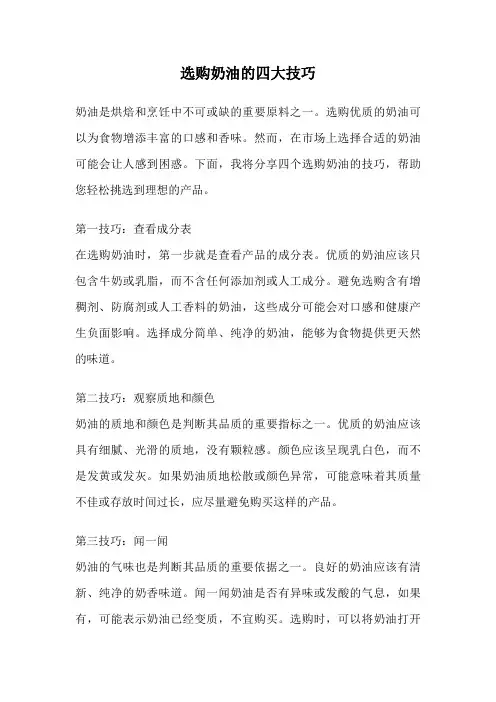 选购奶油的四大技巧

奶油是烘焙和烹饪中不可或缺的重要原料之一。选购优质的奶油可以为食物增添丰富的口感和香味。然而，在市场上选择合适的奶油可能会让人感到困惑。下面，我将分享四个选购奶油的技巧，帮助您轻松挑选到理想的产品。

第一技巧：查看成分表
在选购奶油时，第一步就是查看产品的成分表。优质的奶油应该只包含牛奶或乳脂，而不含任何添加剂或人工成分。避免选购含有增稠剂、防腐剂或人工香料的奶油，这些成分可能会对口感和健康产生负面影响。选择成分简单、纯净的奶油，能够为食物提供更天然的味道。

第二技巧：观察质地和颜色
奶油的质地和颜色是判断其品质的重要指标之一。优质的奶油应该具有细腻、光滑的质地，没有颗粒感。颜色应该呈现乳白色，而不是发黄或发灰。如果奶油质地松散或颜色异常，可能意味着其质量不佳或存放时间过长，应尽量避免购买这样的产品。

第三技巧：闻一闻
奶油的气味也是判断其品质的重要依据之一。良好的奶油应该有清新、纯净的奶香味道。闻一闻奶油是否有异味或发酸的气息，如果有，可能表示奶油已经变质，不宜购买。选购时，可以将奶油打开